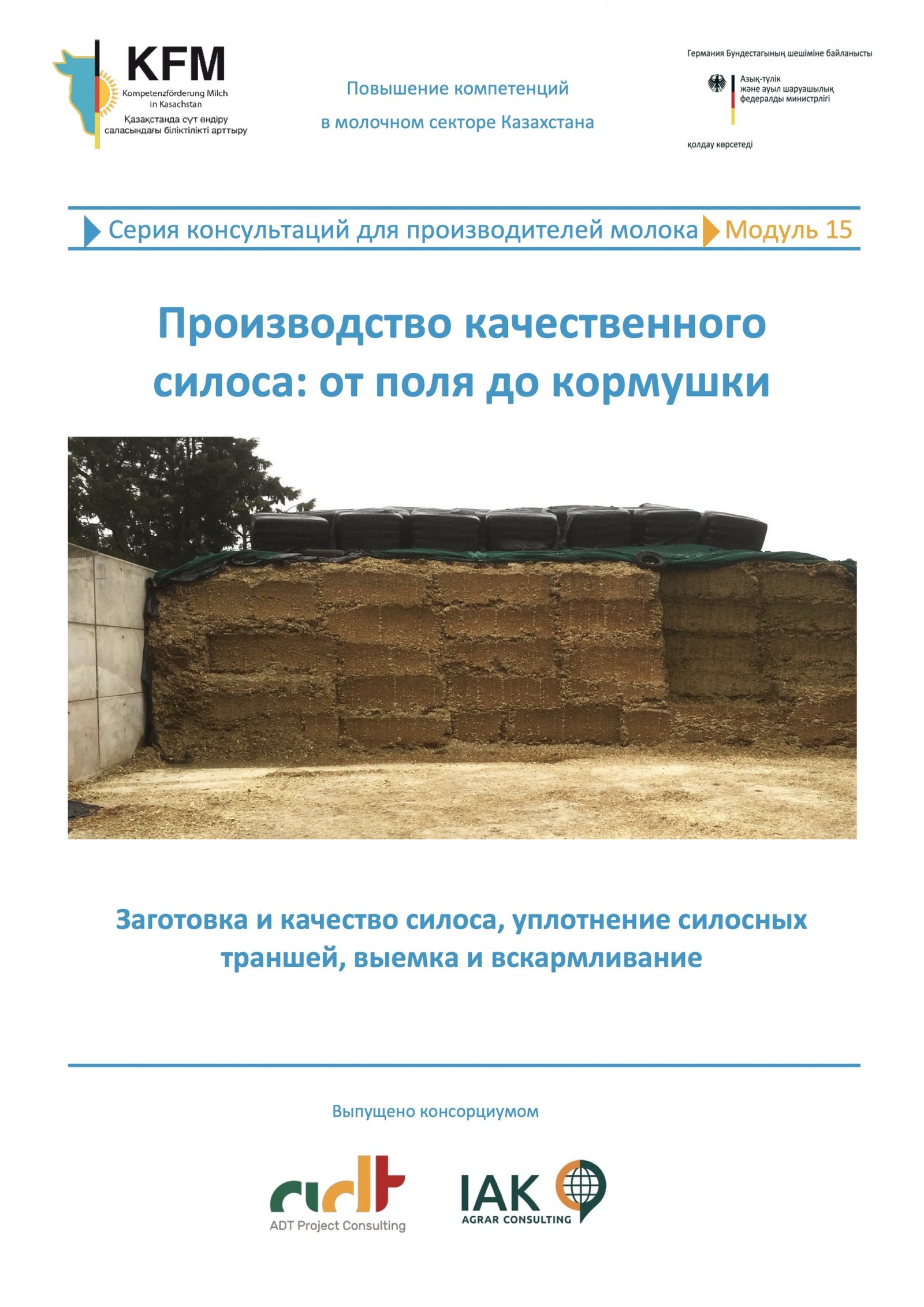 KFM
Kompetenzförderung Milch in Kasachstan
Қазақстанда сүт өндіру саласындағы біліктілікті арттыру

Повышение компетенций
в молочном секторе Казахстана

Германия Бундестагының шешіміне байланысты
Азық-түлік және ауыл шаруашылық федералды министрлігі
қолдау көрсетеді

Серия консультаций для производителей молока Модуль 15

Производство качественного силоса: от поля до кормушки

Заготовка и качество силоса, уплотнение силосных траншей, выемка и вскармливание

Выпущено консорциумом

adt
ADT Project Consulting

IAK
AGRAR CONSULTING